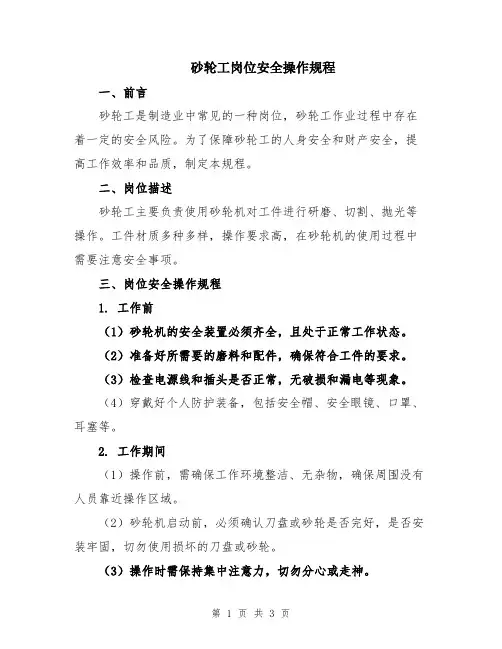 砂轮工岗位安全操作规程

一、前言

砂轮工是制造业中常见的一种岗位，砂轮工作业过程中存在着一定的安全风险。为了保障砂轮工的人身安全和财产安全，提高工作效率和品质，制定本规程。

二、岗位描述

砂轮工主要负责使用砂轮机对工件进行研磨、切割、抛光等操作。工件材质多种多样，操作要求高，在砂轮机的使用过程中需要注意安全事项。

三、岗位安全操作规程

1. 工作前

（1）砂轮机的安全装置必须齐全，且处于正常工作状态。

（2）准备好所需要的磨料和配件，确保符合工件的要求。

（3）检查电源线和插头是否正常，无破损和漏电等现象。

（4）穿戴好个人防护装备，包括安全帽、安全眼镜、口罩、耳塞等。

2. 工作期间

（1）操作前，需确保工作环境整洁、无杂物，确保周围没有人员靠近操作区域。

（2）砂轮机启动前，必须确认刀盘或砂轮是否完好，是否安装牢固，切勿使用损坏的刀盘或砂轮。

（3）操作时需保持集中注意力，切勿分心或走神。

第 1 页 共 3 页